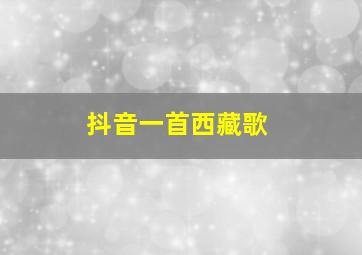 抖音一首西藏歌